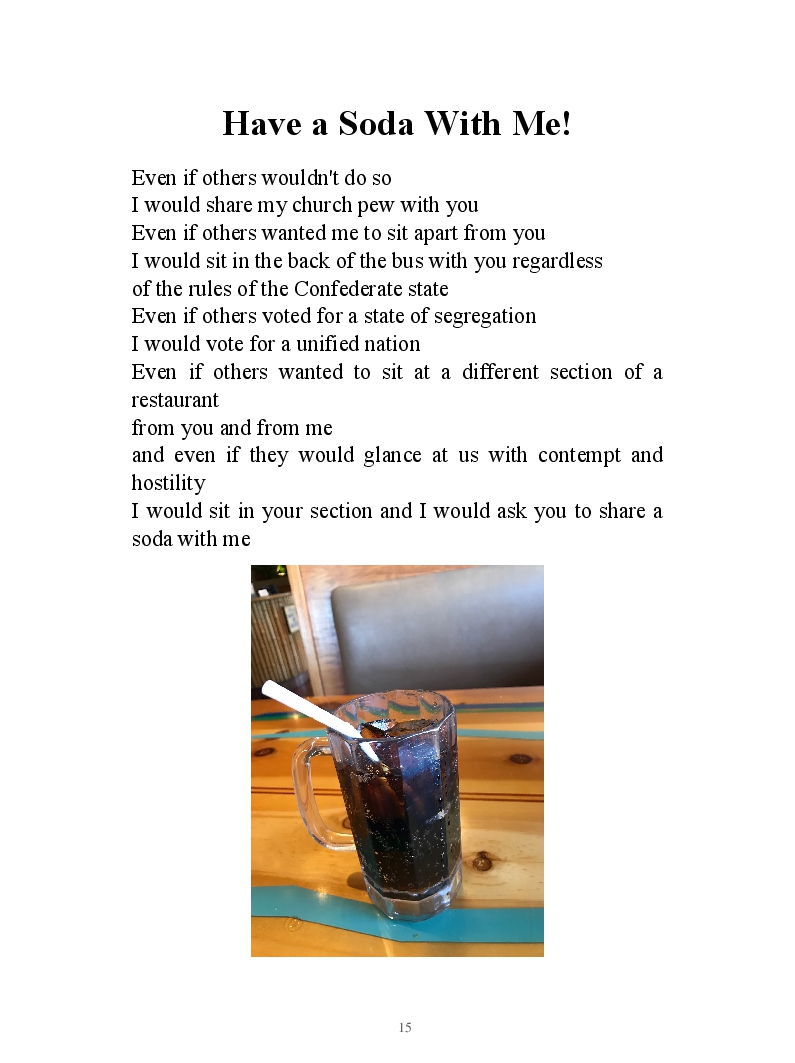 Have a Soda With Me!

Even if others wouldn't do so
I would share my church pew with you
Even if others wanted me to sit apart from you
I would sit in the back of the bus with you regardless
of the rules of the Confederate state
Even if others voted for a state of segregation
I would vote for a unified nation
Even if others wanted to sit at a different section of a restaurant
from you and from me
and even if they would glance at us with contempt and hostility
I would sit in your section and I would ask you to share a soda with me

15